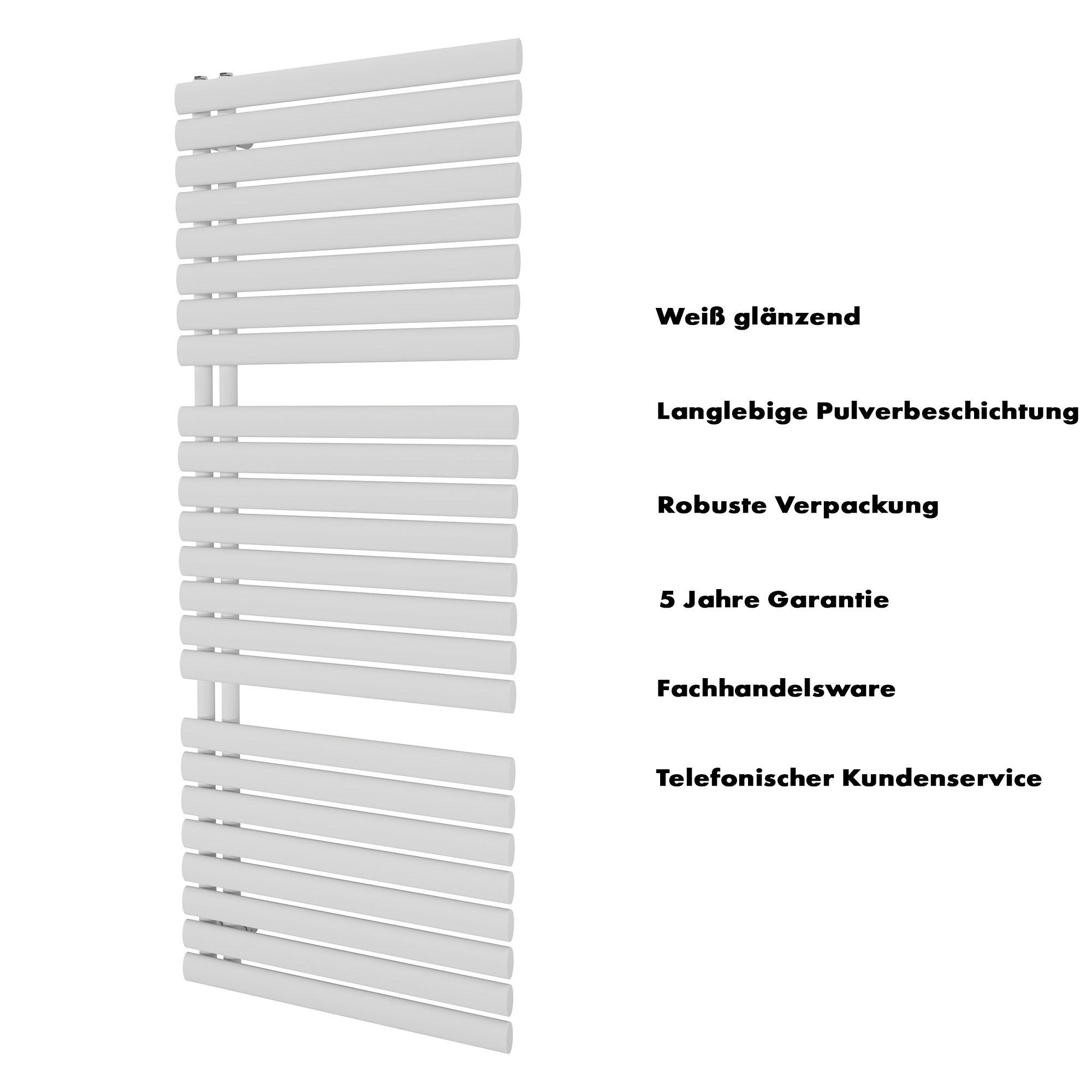 Weiß glänzend

Langlebige Pulverbeschichtung

Robuste Verpackung

5 Jahre Garantie

Fachhandelsware

Telefonischer Kundenservice